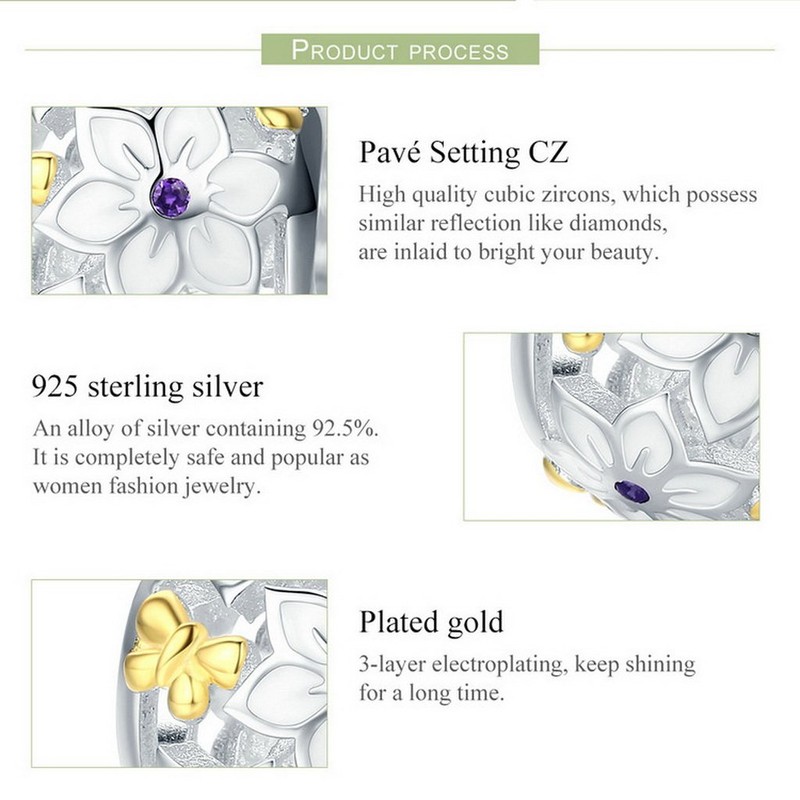 PRODUCT PROCESS

Pavé Setting CZ

High quality cubic zircons, which possess similar reflection like diamonds, are inlaid to bright your beauty.

925 sterling silver

An alloy of silver containing 92.5%. It is completely safe and popular as women fashion jewelry.

Plated gold

3-layer electroplating, keep shining for a long time.